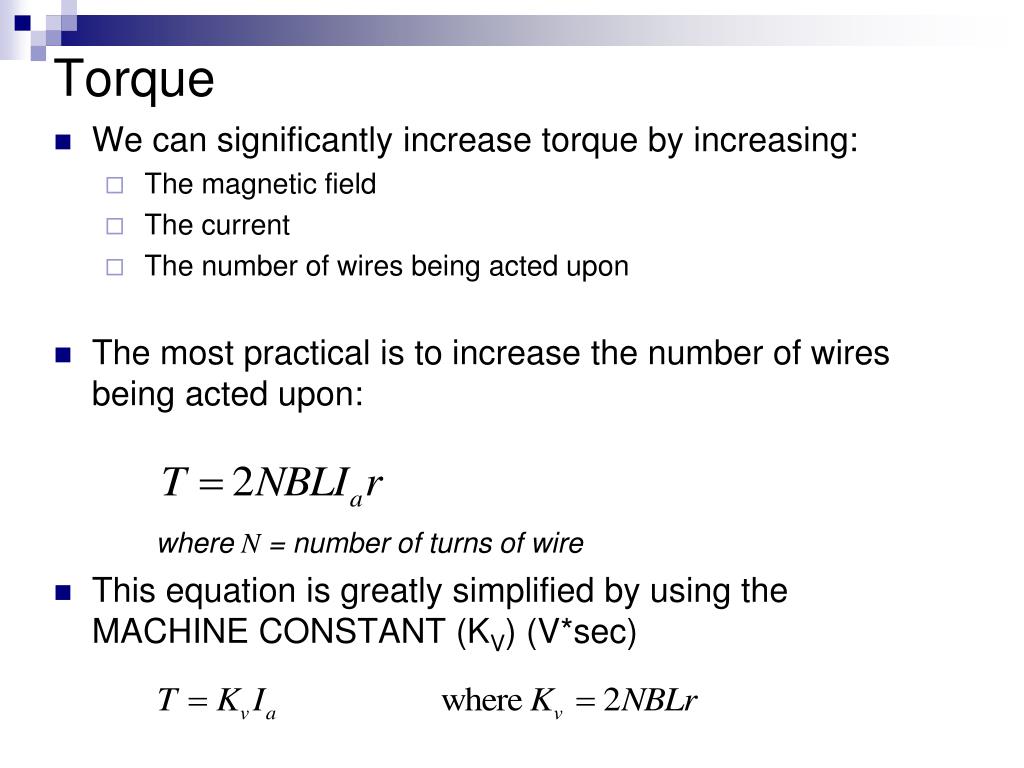 Torque

We can significantly increase torque by increasing:

The magnetic field

The current

The number of wires being acted upon

The most practical is to increase the number of wires being acted upon:

$T = 2NBLI_a r$

where $N$ = number of turns of wire

This equation is greatly simplified by using the MACHINE CONSTANT ($K_V$) (V*sec)

$T = K_v I_a$ where $K_v = 2NBLr$